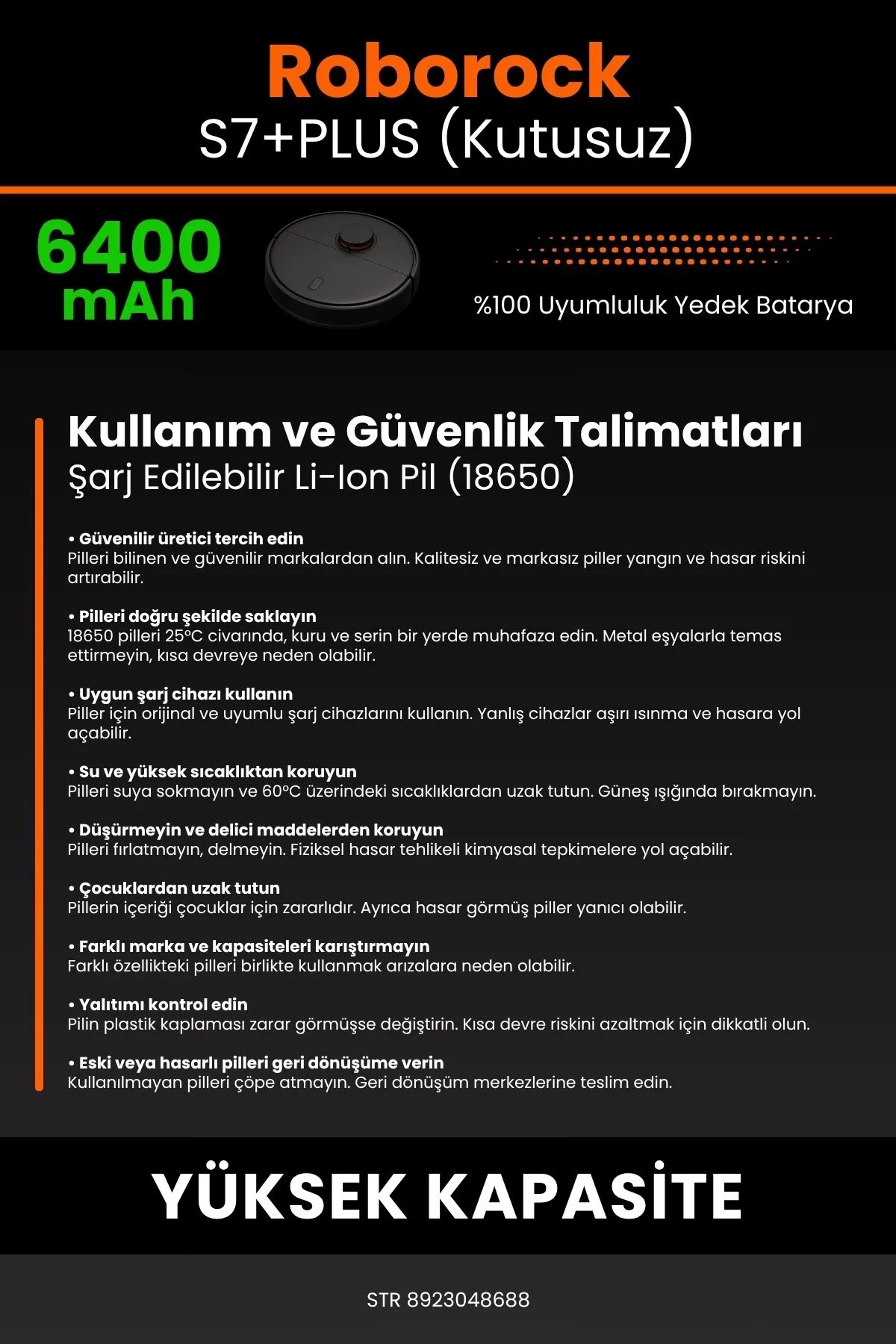 Roborock
S7+PLUS (Kutusuz)

6400 mAh

%100 Uyumluluk Yedek Batarya

Kullanım ve Güvenlik Talimatları
Şarj Edilebilir Li-Ion Pil (18650)

• Güvenilir üretici tercih edin
Pilleri bilinen ve güvenilir markalardan alın. Kalitesiz ve markasız piller yangın ve hasar riskini artırabilir.

• Pilleri doğru şekilde saklayın
18650 pilleri 25°C civarında, kuru ve serin bir yerde muhafaza edin. Metal eşyalarla temas ettirmeyin, kısa devreye neden olabilir.

• Uygun şarj cihazı kullanın
Piller için orijinal ve uyumlu şarj cihazlarını kullanın. Yanlış cihazlar aşırı ısınma ve hasara yol açabilir.

• Su ve yüksek sıcaklıktan koruyun
Pilleri suya sokmayın ve 60°C üzerindeki sıcaklıklardan uzak tutun. Güneş ışığında bırakmayın.

• Düşürmeyin ve delici maddelerden koruyun
Pilleri fırlatmayın, delmeyin. Fiziksel hasar tehlikeli kimyasal tepkimelere yol açabilir.

• Çocuklardan uzak tutun
Pillerin içeriği çocuklar için zararlıdır. Ayrıca hasar görmüş piller yanıcı olabilir.

• Farklı marka ve kapasiteleri karıştırmayın
Farklı özellikteki pilleri birlikte kullanmak arızalara neden olabilir.

• Yalıtımı kontrol edin
Pilin plastik kaplaması zarar görmüşse değiştirin. Kısa devre riskini azaltmak için dikkatli olun.

• Eski veya hasarlı pilleri geri dönüşüme verin
Kullanılmayan pilleri çöpe atmayın. Geri dönüşüm merkezlerine teslim edin.

YÜKSEK KAPASİTE

STR 8923048688